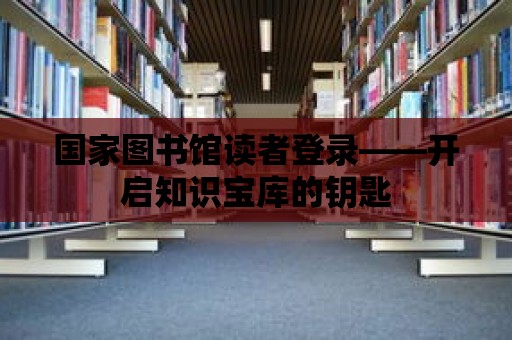 国家图书馆读者登录——开启知识宝库的钥匙